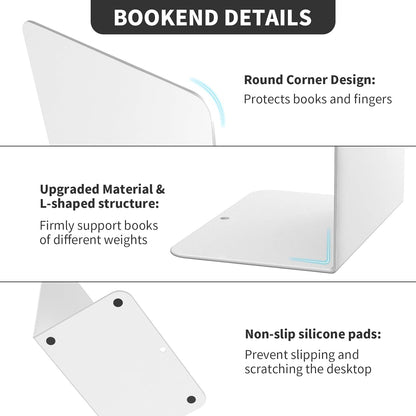 BOOKEND DETAILS

Round Corner Design:
Protects books and fingers

Upgraded Material &
L-shaped structure:
Firmly support books of different weights

Non-slip silicone pads:
Prevent slipping and scratching the desktop